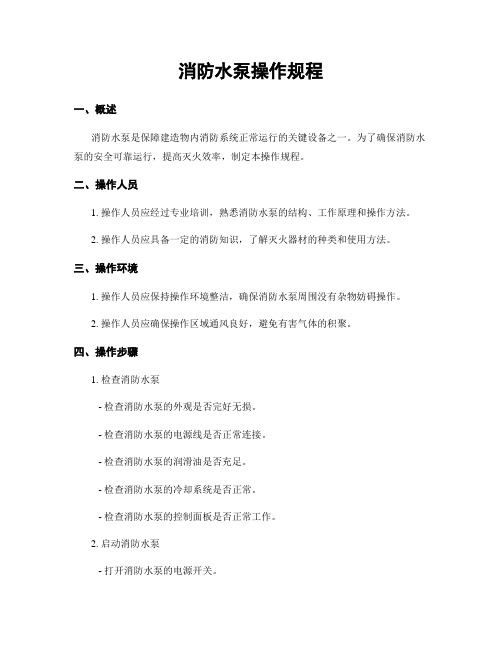 消防水泵操作规程

一、概述

消防水泵是保障建造物内消防系统正常运行的关键设备之一。为了确保消防水泵的安全可靠运行，提高灭火效率，制定本操作规程。

二、操作人员

1. 操作人员应经过专业培训，熟悉消防水泵的结构、工作原理和操作方法。

2. 操作人员应具备一定的消防知识，了解灭火器材的种类和使用方法。

三、操作环境

1. 操作人员应保持操作环境整洁，确保消防水泵周围没有杂物妨碍操作。

2. 操作人员应确保操作区域通风良好，避免有害气体的积聚。

四、操作步骤

1. 检查消防水泵

- 检查消防水泵的外观是否完好无损。

- 检查消防水泵的电源线是否正常连接。

- 检查消防水泵的润滑油是否充足。

- 检查消防水泵的冷却系统是否正常。

- 检查消防水泵的控制面板是否正常工作。

2. 启动消防水泵

- 打开消防水泵的电源开关。